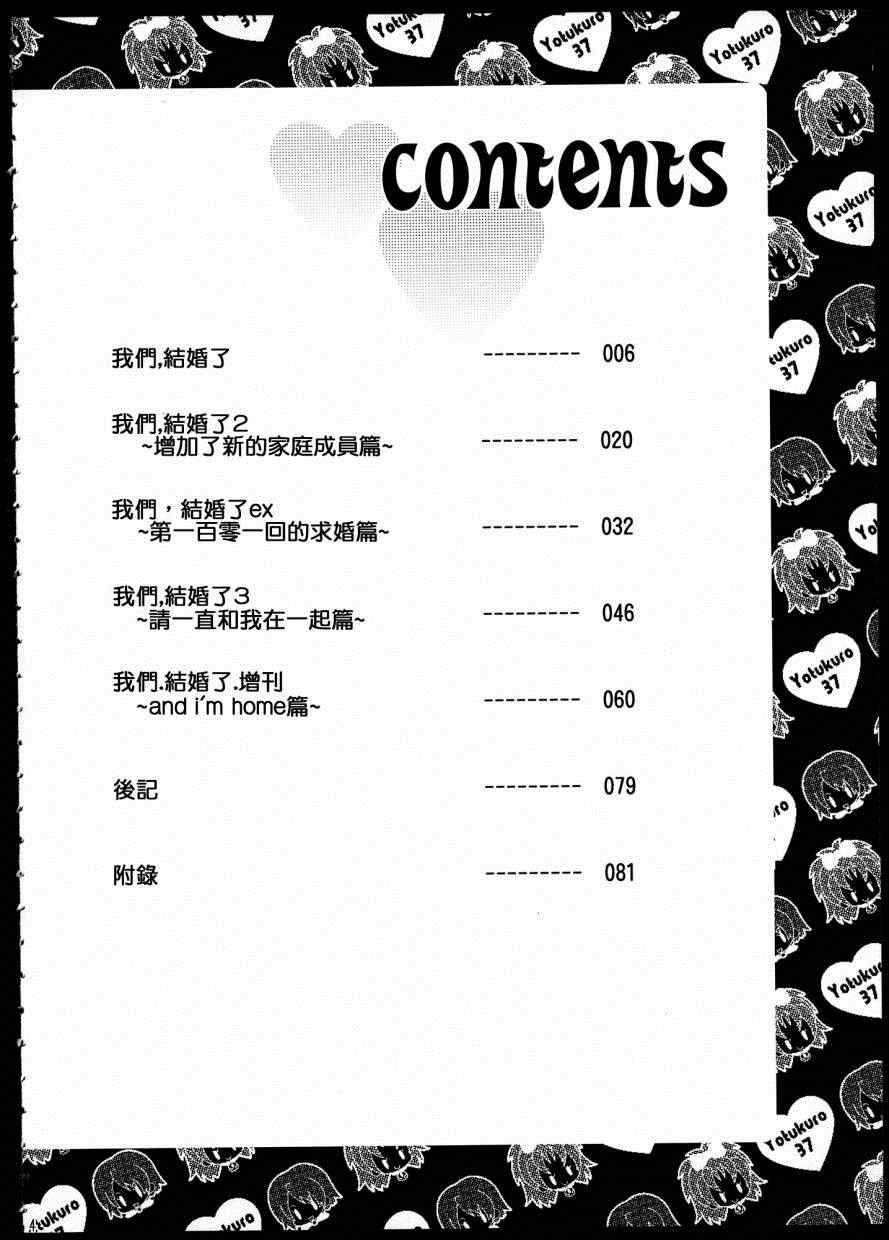 contents

我們,結婚了 006

我們,結婚了2
~增加了新的家庭成員篇~ 020

我們,結婚了ex
~第一百零一回的求婚篇~ 032

我們,結婚了3
~請一直和我在一起篇~ 046

我們.結婚了.增刊
~and i'm home篇~ 060

後記 079

附錄 081

Yotukuro 37